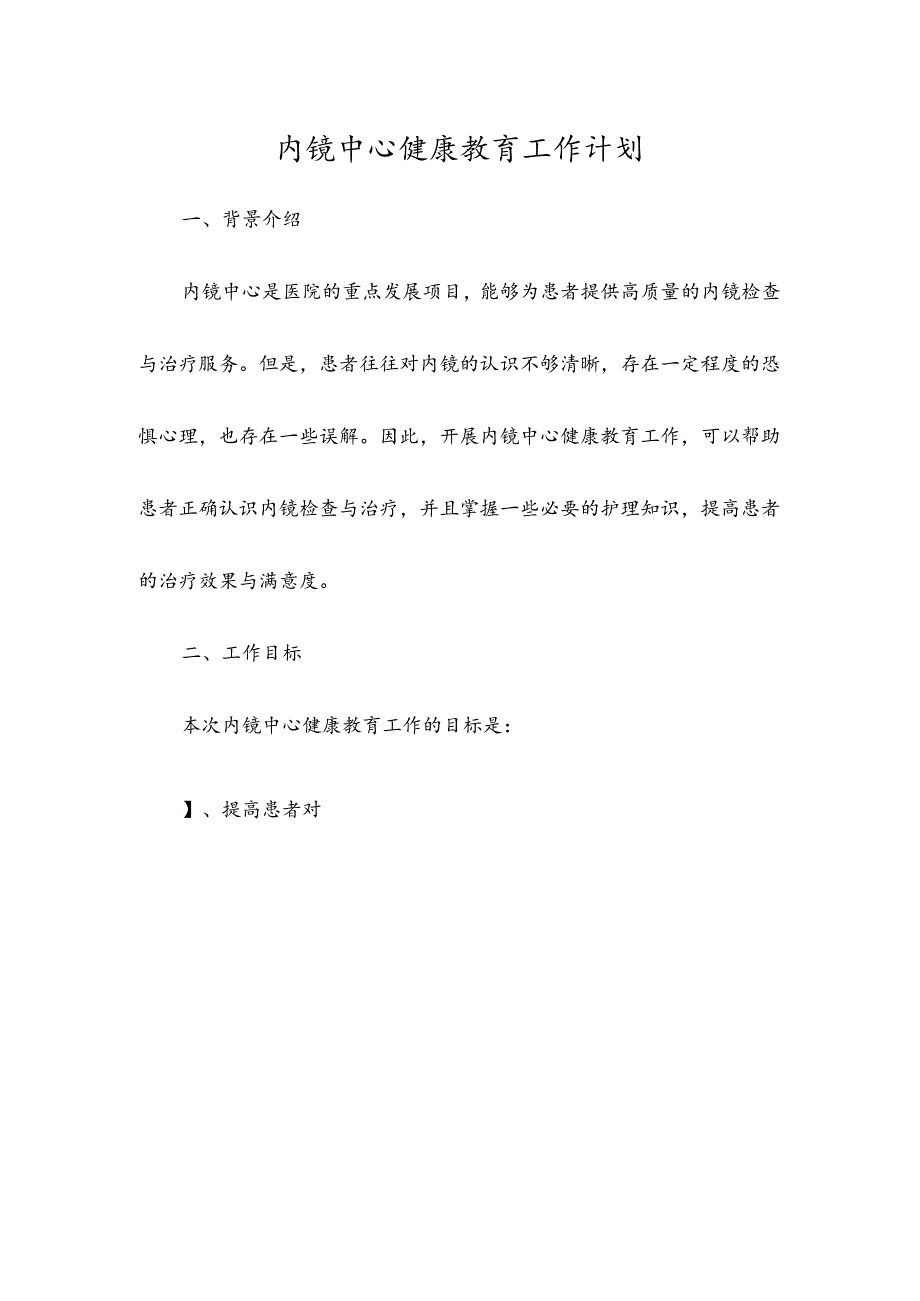 内镜中心健康教育工作计划

一、背景介绍

内镜中心是医院的重点发展项目，能够为患者提供高质量的内镜检查与治疗服务。但是，患者往往对内镜的认识不够清晰，存在一定程度的恐惧心理，也存在一些误解。因此，开展内镜中心健康教育工作，可以帮助患者正确认识内镜检查与治疗，并且掌握一些必要的护理知识，提高患者的治疗效果与满意度。

二、工作目标

本次内镜中心健康教育工作的目标是：

】、提高患者对